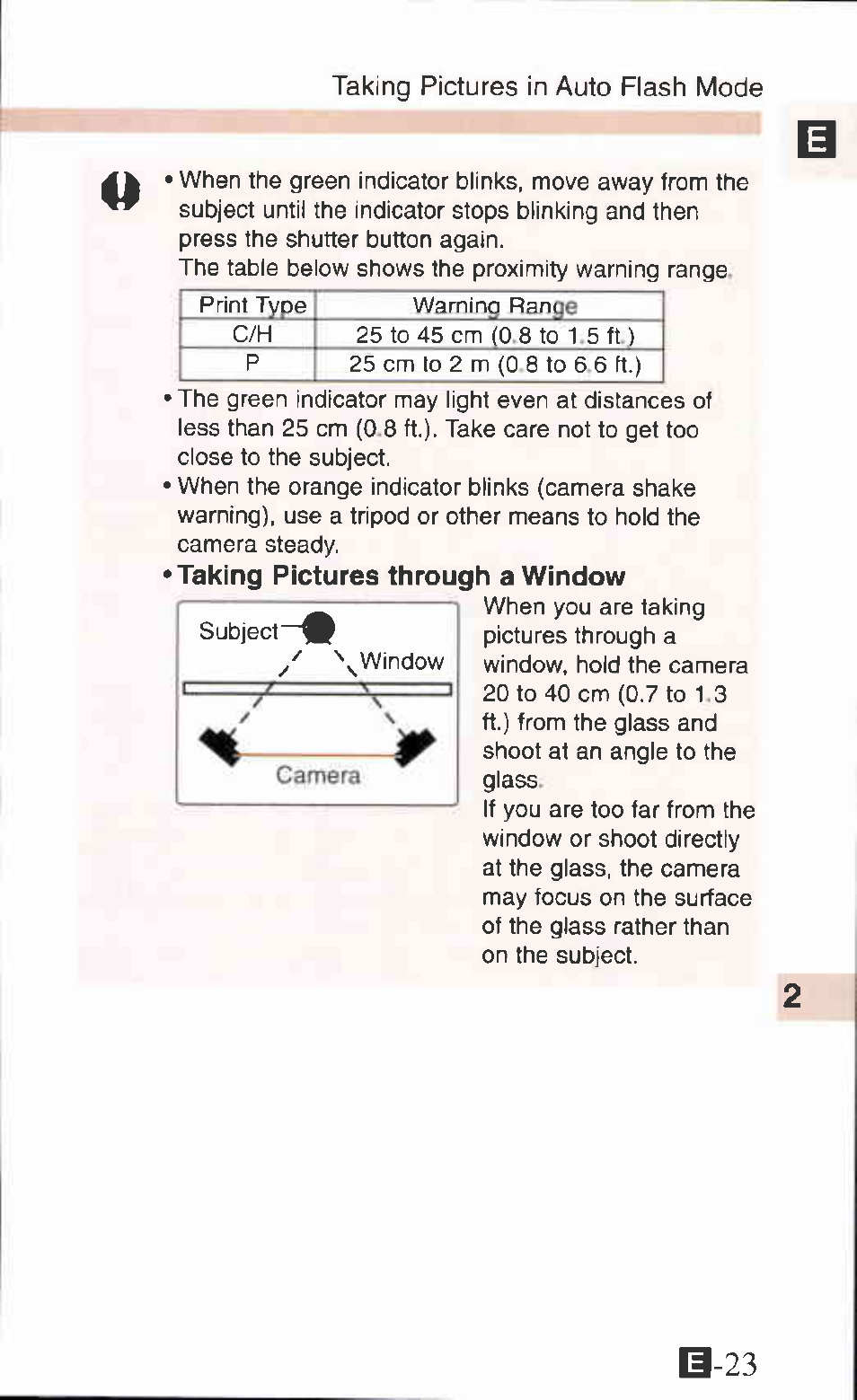 Taking Pictures in Auto Flash Mode

E

• When the green indicator blinks, move away from the subject until the indicator stops blinking and then press the shutter button again.
The table below shows the proximity warning range.

| Print Type | Warning Range |
|---|---|
| C/H | 25 to 45 cm (0.8 to 1.5 ft.) |
| P | 25 cm to 2 m (0.8 to 6.6 ft.) |

• The green indicator may light even at distances of less than 25 cm (0.8 ft.). Take care not to get too close to the subject.
• When the orange indicator blinks (camera shake warning), use a tripod or other means to hold the camera steady.

• Taking Pictures through a Window

Subject
Window
Camera

When you are taking pictures through a window, hold the camera 20 to 40 cm (0.7 to 1.3 ft.) from the glass and shoot at an angle to the glass.
If you are too far from the window or shoot directly at the glass, the camera may focus on the surface of the glass rather than on the subject.

2

E-23